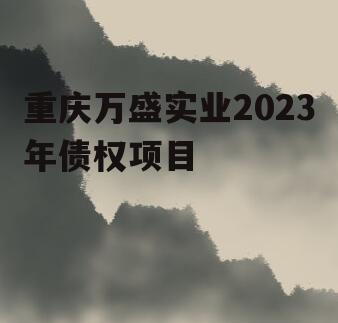 重庆万盛实业2023年债权项目